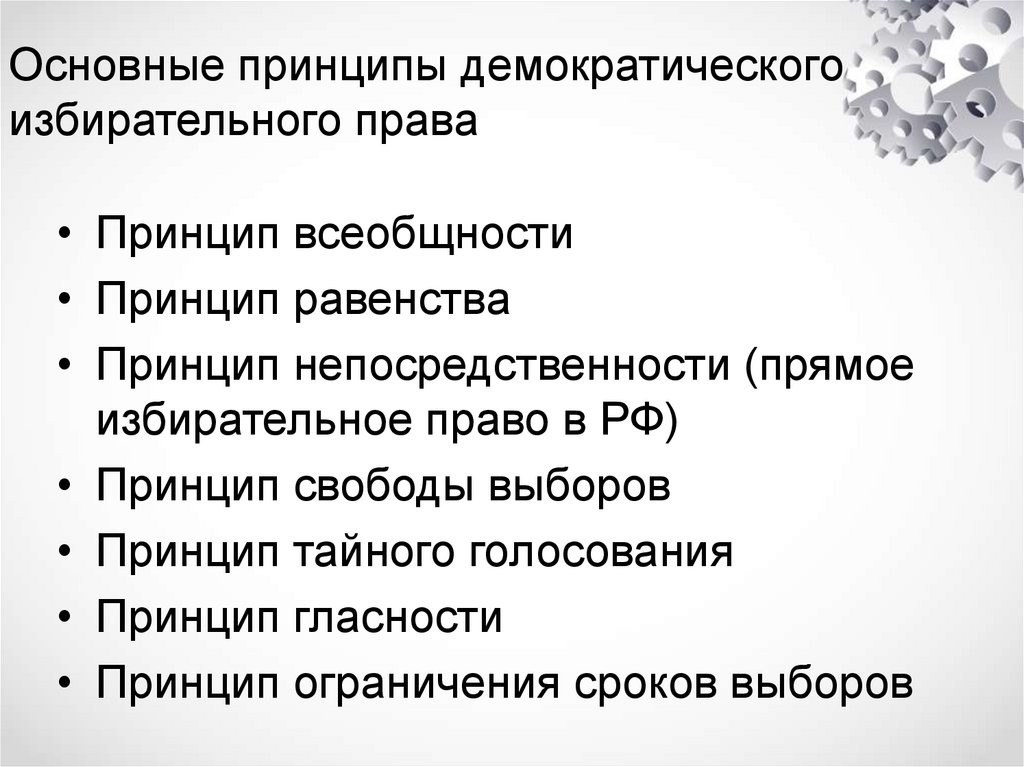 Основные принципы демократического избирательного права

• Принцип всеобщности
• Принцип равенства
• Принцип непосредственности (прямое избирательное право в РФ)
• Принцип свободы выборов
• Принцип тайного голосования
• Принцип гласности
• Принцип ограничения сроков выборов